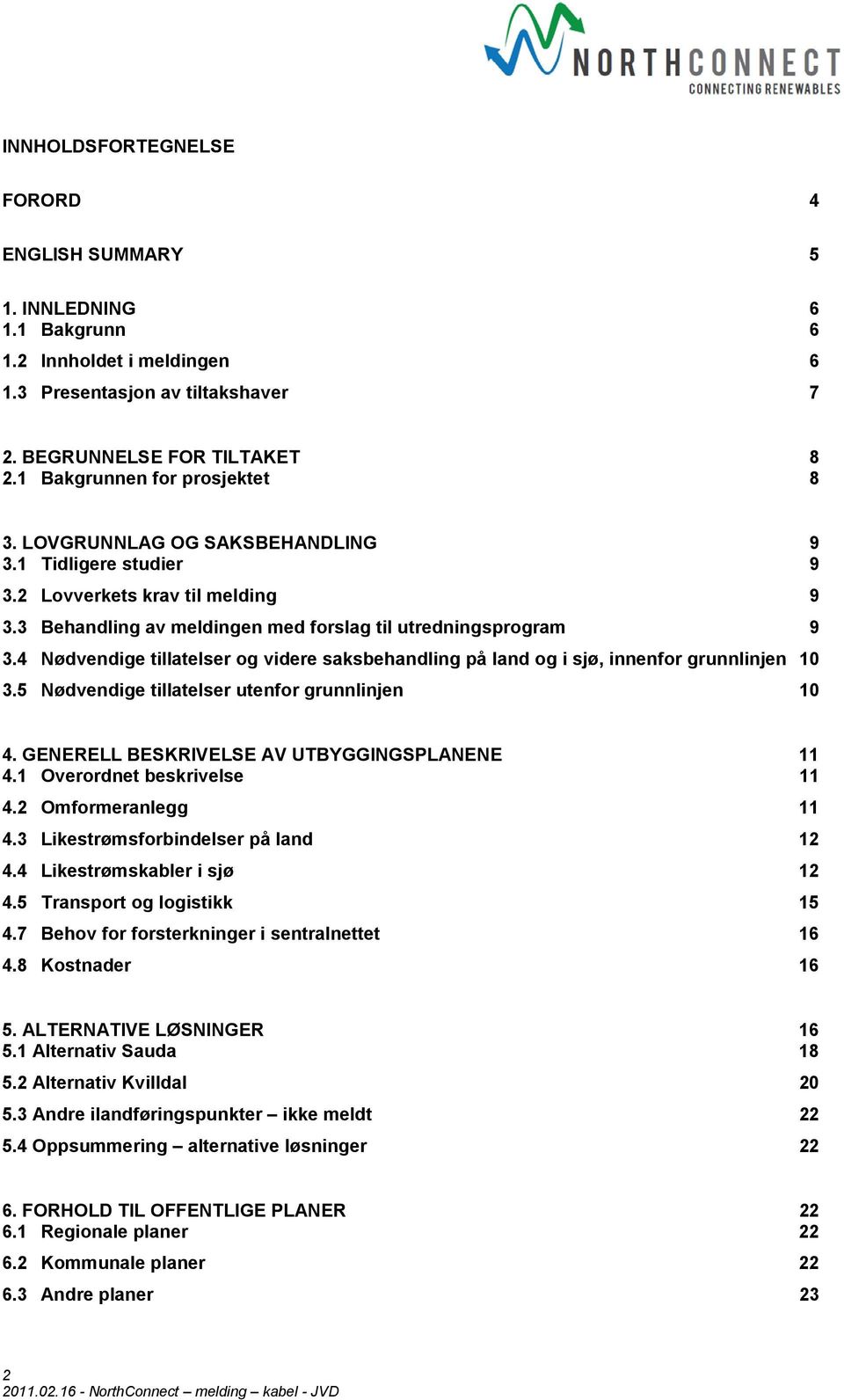 NORTHCONNECT
CONNECTING RENEWABLES

INNHOLDSFORTEGNELSE

FORORD 4

ENGLISH SUMMARY 5

1. INNLEDNING 6
1.1 Bakgrunn 6
1.2 Innholdet i meldingen 6
1.3 Presentasjon av tiltakshaver 7

2. BEGRUNNELSE FOR TILTAKET 8
2.1 Bakgrunnen for prosjektet 8

3. LOVGRUNNLAG OG SAKSBEHANDLING 9
3.1 Tidligere studier 9
3.2 Lovverkets krav til melding 9
3.3 Behandling av meldingen med forslag til utredningsprogram 9
3.4 Nødvendige tillatelser og videre saksbehandling på land og i sjø, innenfor grunnlinjen 10
3.5 Nødvendige tillatelser utenfor grunnlinjen 10

4. GENERELL BESKRIVELSE AV UTBYGGINGSPLANENE 11
4.1 Overordnet beskrivelse 11
4.2 Omformeranlegg 11
4.3 Likestrømsforbindelser på land 12
4.4 Likestrømskabler i sjø 12
4.5 Transport og logistikk 15
4.7 Behov for forsterkninger i sentralnettet 16
4.8 Kostnader 16

5. ALTERNATIVE LØSNINGER 16
5.1 Alternativ Sauda 18
5.2 Alternativ Kvilldal 20
5.3 Andre ilandføringspunkter – ikke meldt 22
5.4 Oppsummering – alternative løsninger 22

6. FORHOLD TIL OFFENTLIGE PLANER 22
6.1 Regionale planer 22
6.2 Kommunale planer 22
6.3 Andre planer 23

2
2011.02.16 - NorthConnect – melding – kabel - JVD